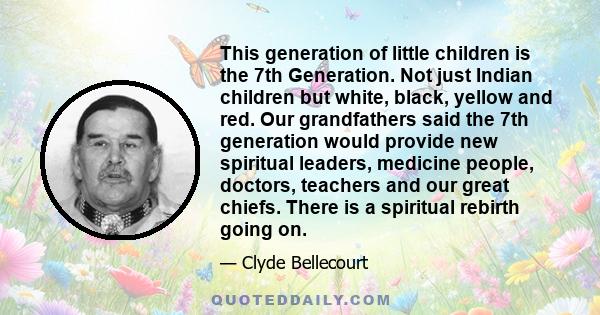 This generation of little children is the 7th Generation. Not just Indian children but white, black, yellow and red. Our grandfathers said the 7th generation would provide new spiritual leaders, medicine people, doctors, teachers and our great chiefs. There is a spiritual rebirth going on.

— Clyde Bellecourt

QUOTEDDAILY.COM